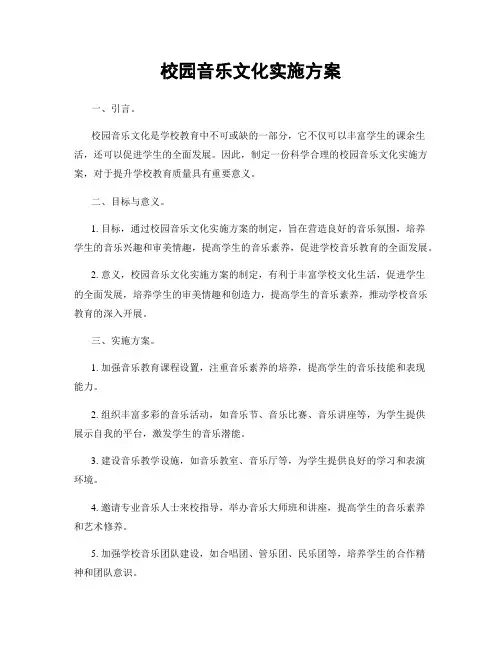 校园音乐文化实施方案

一、引言。

校园音乐文化是学校教育中不可或缺的一部分，它不仅可以丰富学生的课余生活，还可以促进学生的全面发展。因此，制定一份科学合理的校园音乐文化实施方案，对于提升学校教育质量具有重要意义。

二、目标与意义。

1. 目标，通过校园音乐文化实施方案的制定，旨在营造良好的音乐氛围，培养学生的音乐兴趣和审美情趣，提高学生的音乐素养，促进学校音乐教育的全面发展。

2. 意义，校园音乐文化实施方案的制定，有利于丰富学校文化生活，促进学生的全面发展，培养学生的审美情趣和创造力，提高学生的音乐素养，推动学校音乐教育的深入开展。

三、实施方案。

1. 加强音乐教育课程设置，注重音乐素养的培养，提高学生的音乐技能和表现能力。

2. 组织丰富多彩的音乐活动，如音乐节、音乐比赛、音乐讲座等，为学生提供展示自我的平台，激发学生的音乐潜能。

3. 建设音乐教学设施，如音乐教室、音乐厅等，为学生提供良好的学习和表演环境。

4. 邀请专业音乐人士来校指导，举办音乐大师班和讲座，提高学生的音乐素养和艺术修养。

5. 加强学校音乐团队建设，如合唱团、管乐团、民乐团等，培养学生的合作精神和团队意识。